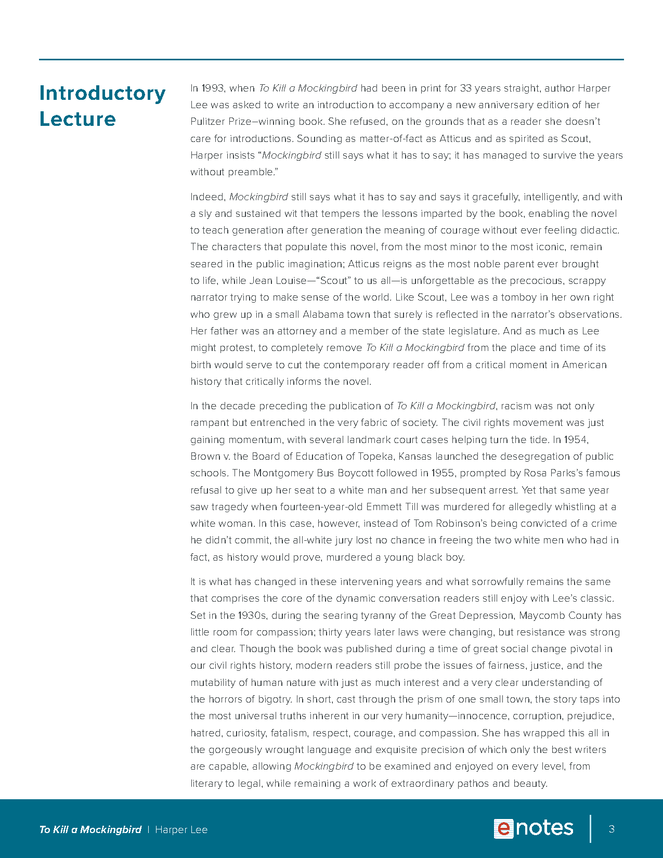 Introductory Lecture

In 1993, when To Kill a Mockingbird had been in print for 33 years straight, author Harper Lee was asked to write an introduction to accompany a new anniversary edition of her Pulitzer Prize–winning book. She refused, on the grounds that as a reader she doesn't care for introductions. Sounding as matter-of-fact as Atticus and as spirited as Scout, Harper insists "Mockingbird still says what it has to say; it has managed to survive the years without preamble."

Indeed, Mockingbird still says what it has to say and says it gracefully, intelligently, and with a sly and sustained wit that tempers the lessons imparted by the book, enabling the novel to teach generation after generation the meaning of courage without ever feeling didactic. The characters that populate this novel, from the most minor to the most iconic, remain seared in the public imagination; Atticus reigns as the most noble parent ever brought to life, while Jean Louise—"Scout" to us all—is unforgettable as the precocious, scrappy narrator trying to make sense of the world. Like Scout, Lee was a tomboy in her own right who grew up in a small Alabama town that surely is reflected in the narrator's observations. Her father was an attorney and a member of the state legislature. And as much as Lee might protest, to completely remove To Kill a Mockingbird from the place and time of its birth would serve to cut the contemporary reader off from a critical moment in American history that critically informs the novel.

In the decade preceding the publication of To Kill a Mockingbird, racism was not only rampant but entrenched in the very fabric of society. The civil rights movement was just gaining momentum, with several landmark court cases helping turn the tide. In 1954, Brown v. the Board of Education of Topeka, Kansas launched the desegregation of public schools. The Montgomery Bus Boycott followed in 1955, prompted by Rosa Parks's famous refusal to give up her seat to a white man and her subsequent arrest. Yet that same year saw tragedy when fourteen-year-old Emmett Till was murdered for allegedly whistling at a white woman. In this case, however, instead of Tom Robinson's being convicted of a crime he didn't commit, the all-white jury lost no chance in freeing the two white men who had in fact, as history would prove, murdered a young black boy.

It is what has changed in these intervening years and what sorrowfully remains the same that comprises the core of the dynamic conversation readers still enjoy with Lee's classic. Set in the 1930s, during the searing tyranny of the Great Depression, Maycomb County has little room for compassion; thirty years later laws were changing, but resistance was strong and clear. Though the book was published during a time of great social change pivotal in our civil rights history, modern readers still probe the issues of fairness, justice, and the mutability of human nature with just as much interest and a very clear understanding of the horrors of bigotry. In short, cast through the prism of one small town, the story taps into the most universal truths inherent in our very humanity—innocence, corruption, prejudice, hatred, curiosity, fatalism, respect, courage, and compassion. She has wrapped this all in the gorgeously wrought language and exquisite precision of which only the best writers are capable, allowing Mockingbird to be examined and enjoyed on every level, from literary to legal, while remaining a work of extraordinary pathos and beauty.

To Kill a Mockingbird | Harper Lee

enotes

3